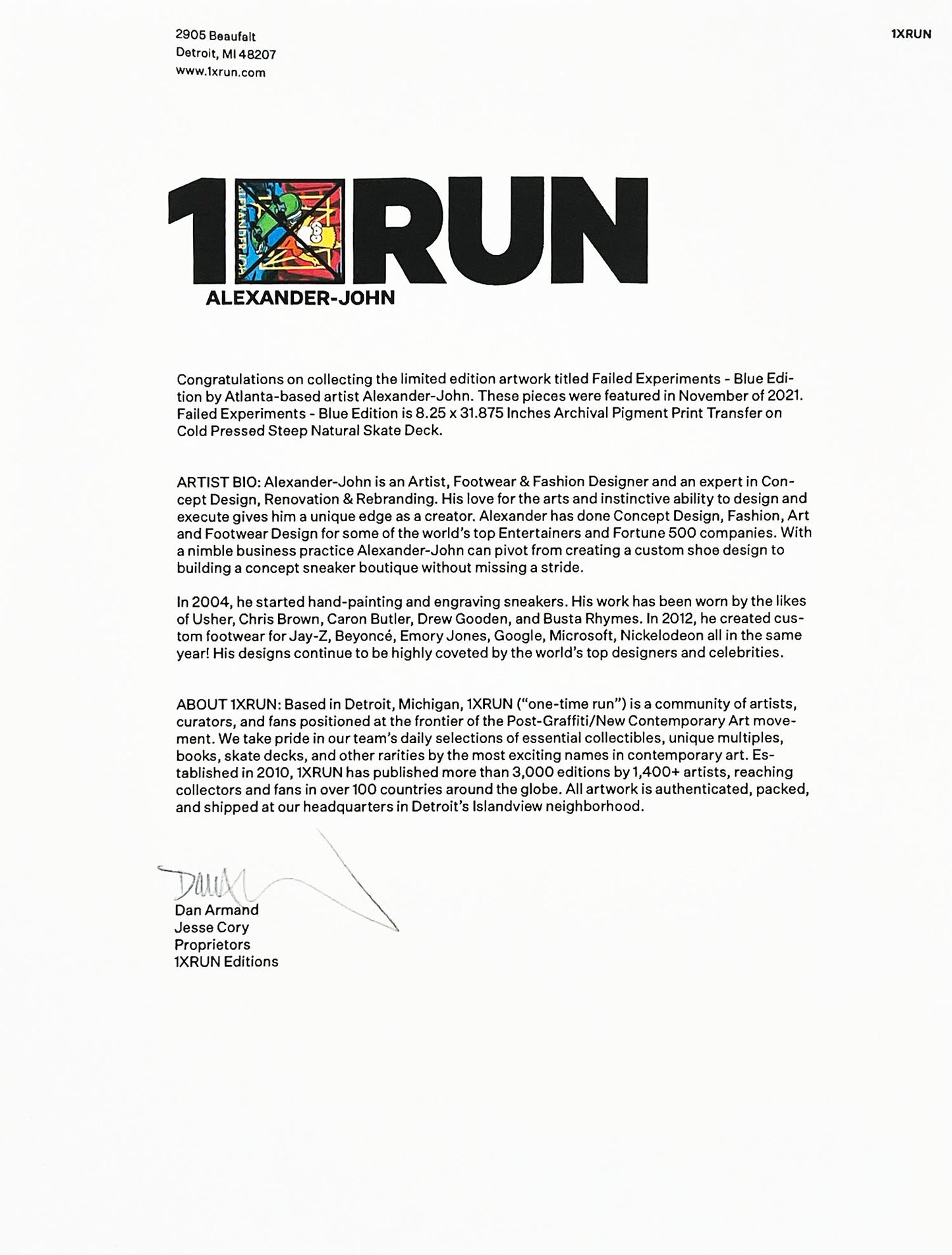 2905 Beaufait
Detroit, MI 48207
www.1xrun.com

1XRUN

1XRUN
ALEXANDER-JOHN

Congratulations on collecting the limited edition artwork titled Failed Experiments - Blue Edition by Atlanta-based artist Alexander-John. These pieces were featured in November of 2021. Failed Experiments - Blue Edition is 8.25 x 31.875 Inches Archival Pigment Print Transfer on Cold Pressed Steep Natural Skate Deck.

ARTIST BIO: Alexander-John is an Artist, Footwear & Fashion Designer and an expert in Concept Design, Renovation & Rebranding. His love for the arts and instinctive ability to design and execute gives him a unique edge as a creator. Alexander has done Concept Design, Fashion, Art and Footwear Design for some of the world's top Entertainers and Fortune 500 companies. With a nimble business practice Alexander-John can pivot from creating a custom shoe design to building a concept sneaker boutique without missing a stride.

In 2004, he started hand-painting and engraving sneakers. His work has been worn by the likes of Usher, Chris Brown, Caron Butler, Drew Gooden, and Busta Rhymes. In 2012, he created custom footwear for Jay-Z, Beyoncé, Emory Jones, Google, Microsoft, Nickelodeon all in the same year! His designs continue to be highly coveted by the world's top designers and celebrities.

ABOUT 1XRUN: Based in Detroit, Michigan, 1XRUN ("one-time run") is a community of artists, curators, and fans positioned at the frontier of the Post-Graffiti/New Contemporary Art movement. We take pride in our team's daily selections of essential collectibles, unique multiples, books, skate decks, and other rarities by the most exciting names in contemporary art. Established in 2010, 1XRUN has published more than 3,000 editions by 1,400+ artists, reaching collectors and fans in over 100 countries around the globe. All artwork is authenticated, packed, and shipped at our headquarters in Detroit's Islandview neighborhood.

Dan
Dan Armand
Jesse Cory
Proprietors
1XRUN Editions